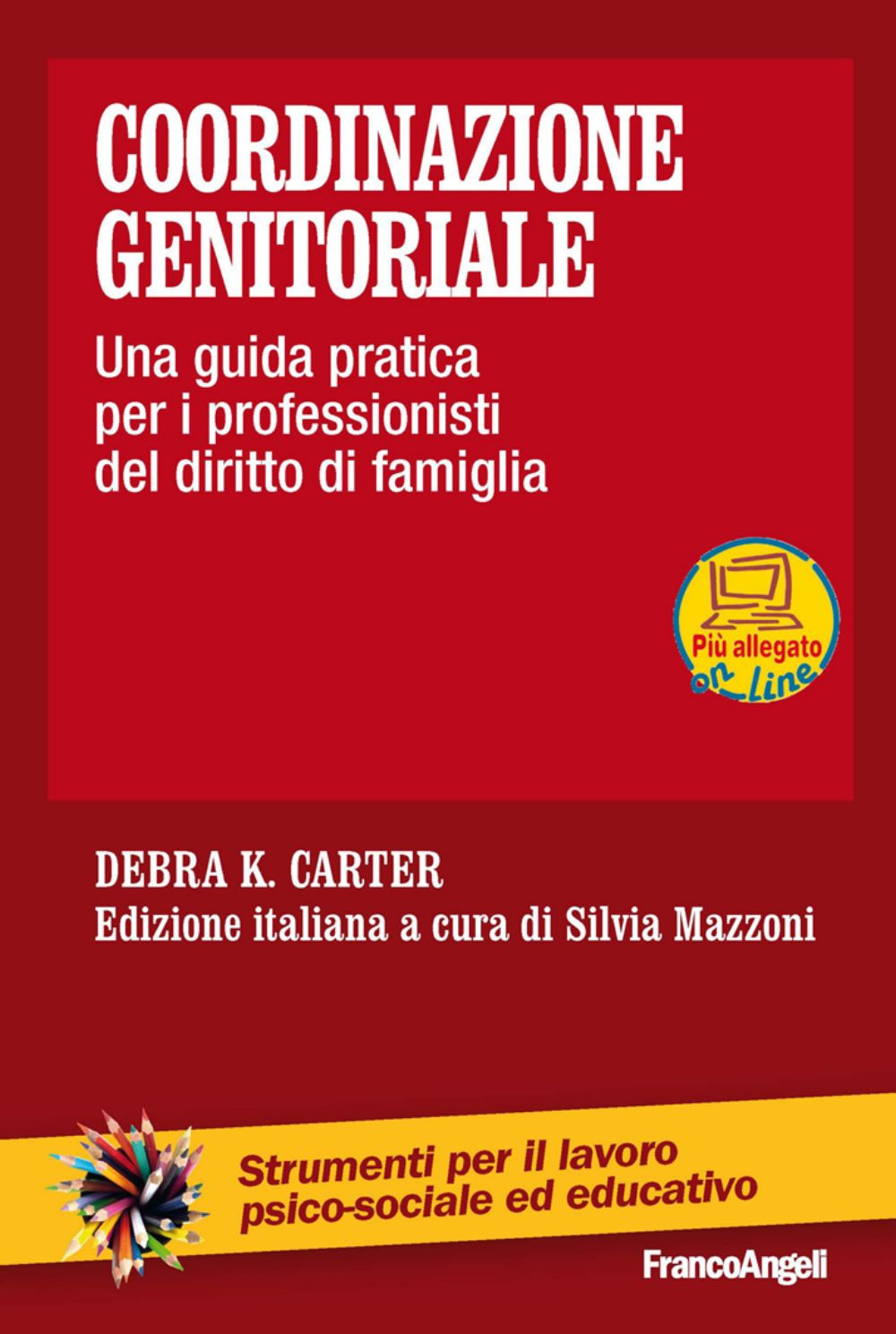 COORDINAZIONE GENITORIALE

Una guida pratica per i professionisti del diritto di famiglia

Più allegato on line

DEBRA K. CARTER

Edizione italiana a cura di Silvia Mazzoni

Strumenti per il lavoro psico-sociale ed educativo

FrancoAngeli